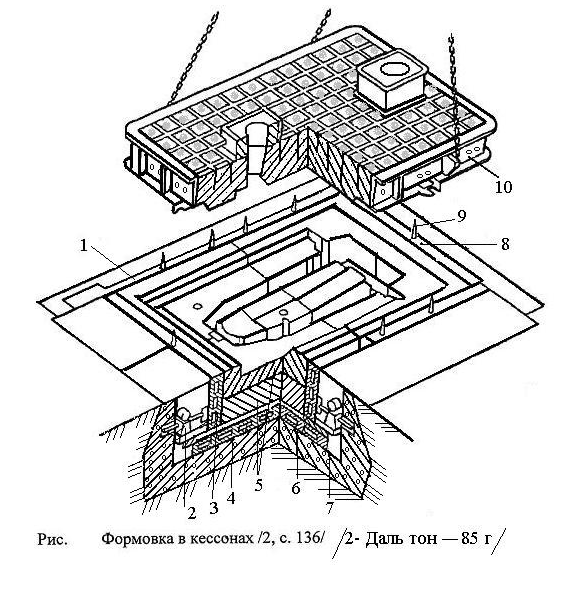 10

9

8

1

2

3

4

5

6

7

Рис. Формовка в кессонах /2, с. 136/ /2- Даль тон — 85 г/